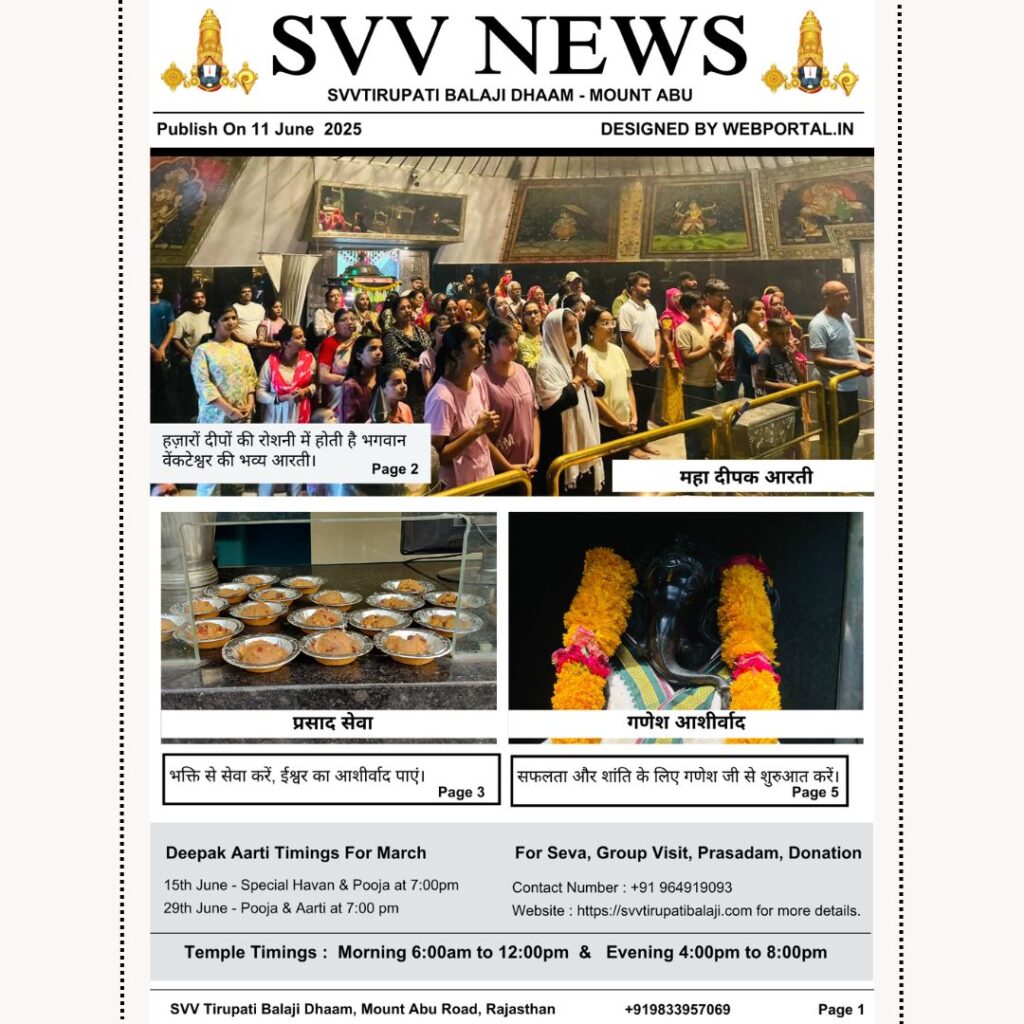 SVV NEWS

SVVTIRUPATI BALAJI DHAAM - MOUNT ABU

Publish On 11 June 2025

DESIGNED BY WEBPORTAL.IN

हज़ारों दीपों की रोशनी में होती है भगवान वेंकटेश्वर की भव्य आरती। Page 2

महा दीपक आरती

प्रसाद सेवा

गणेश आशीर्वाद

भक्ति से सेवा करें, ईश्वर का आशीर्वाद पाएं। Page 3

सफलता और शांति के लिए गणेश जी से शुरुआत करें। Page 5

Deepak Aarti Timings For March

15th June - Special Havan & Pooja at 7:00pm
29th June - Pooja & Aarti at 7:00 pm

For Seva, Group Visit, Prasadam, Donation

Contact Number : +91 964919093
Website : https://svvtirupatibalaji.com for more details.

Temple Timings : Morning 6:00am to 12:00pm & Evening 4:00pm to 8:00pm

SVV Tirupati Balaji Dhaam, Mount Abu Road, Rajasthan +919833957069 Page 1